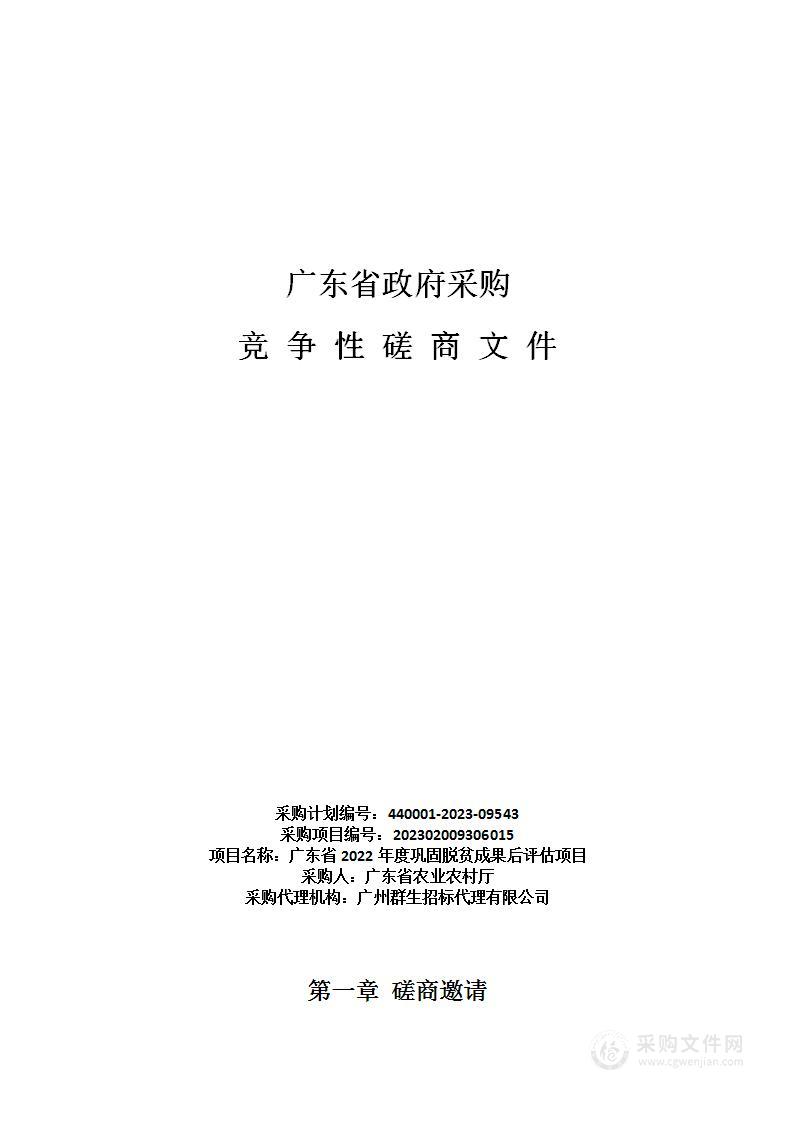 广东省政府采购

竞 争 性 磋 商 文 件

采购计划编号：440001-2023-09543
采购项目编号：202302009306015
项目名称：广东省 2022 年度巩固脱贫成果后评估项目
采购人：广东省农业农村厅
采购代理机构：广州群生招标代理有限公司

第一章 磋商邀请

采购文件网
www.cgwenjian.com